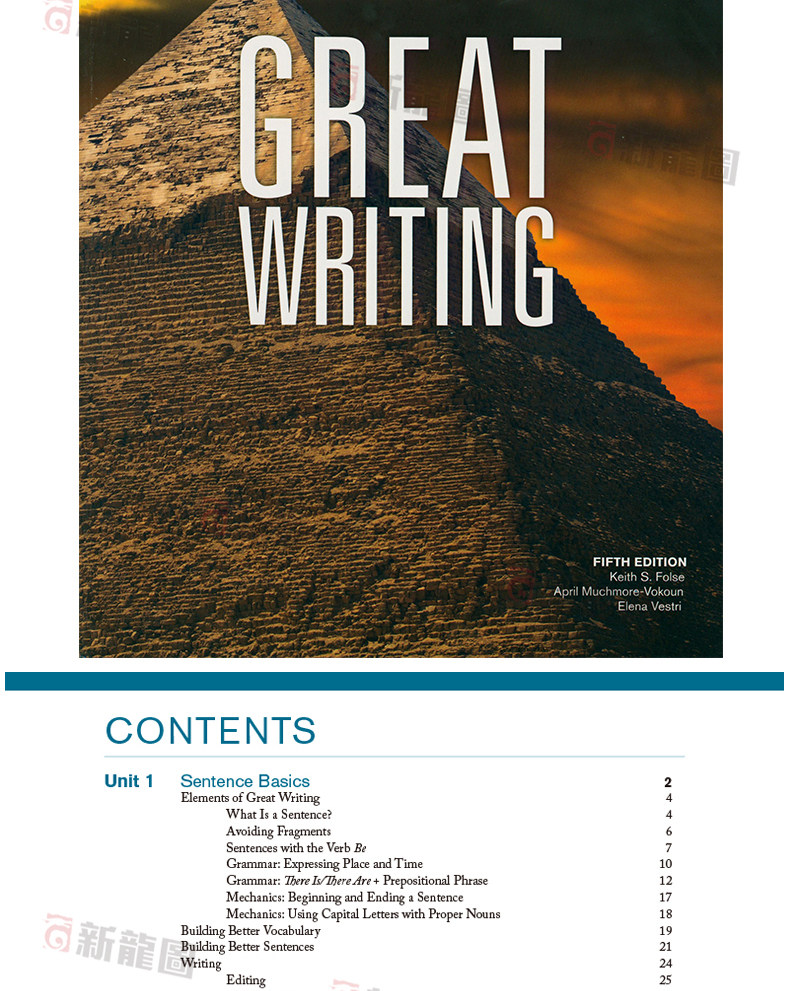 GREAT WRITING

FIFTH EDITION
Keith S. Folse
April Muchmore-Vokoun
Elena Vestri

CONTENTS

Unit 1 Sentence Basics 2
Elements of Great Writing 4
What Is a Sentence? 4
Avoiding Fragments 6
Sentences with the Verb Be 7
Grammar: Expressing Place and Time 10
Grammar: There Is/There Are + Prepositional Phrase 12
Mechanics: Beginning and Ending a Sentence 17
Mechanics: Using Capital Letters with Proper Nouns 18
Building Better Vocabulary 19
Building Better Sentences 21
Writing 24
Editing 25

新龍圖